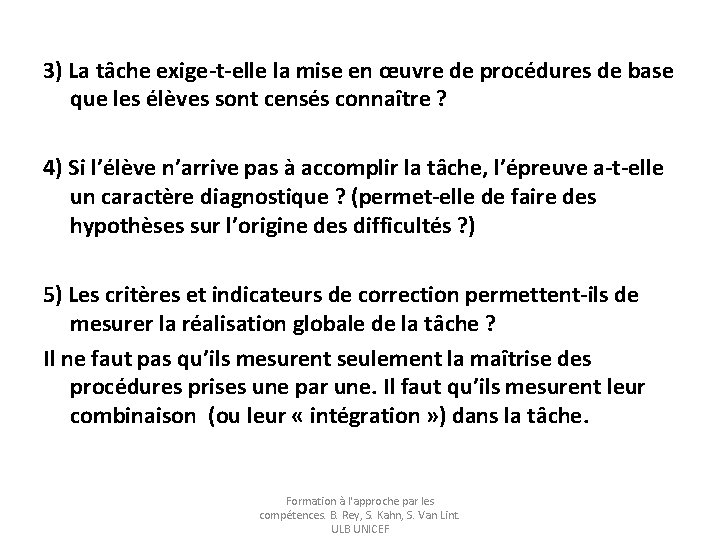 3) La tâche exige-t-elle la mise en œuvre de procédures de base que les élèves sont censés connaître ?

4) Si l'élève n'arrive pas à accomplir la tâche, l'épreuve a-t-elle un caractère diagnostique ? (permet-elle de faire des hypothèses sur l'origine des difficultés ?)

5) Les critères et indicateurs de correction permettent-ils de mesurer la réalisation globale de la tâche ?

Il ne faut pas qu'ils mesurent seulement la maîtrise des procédures prises une par une. Il faut qu'ils mesurent leur combinaison (ou leur « intégration ») dans la tâche.

Formation à l'approche par les compétences. B. Rey, S. Kahn, S. Van Lint. ULB UNICEF